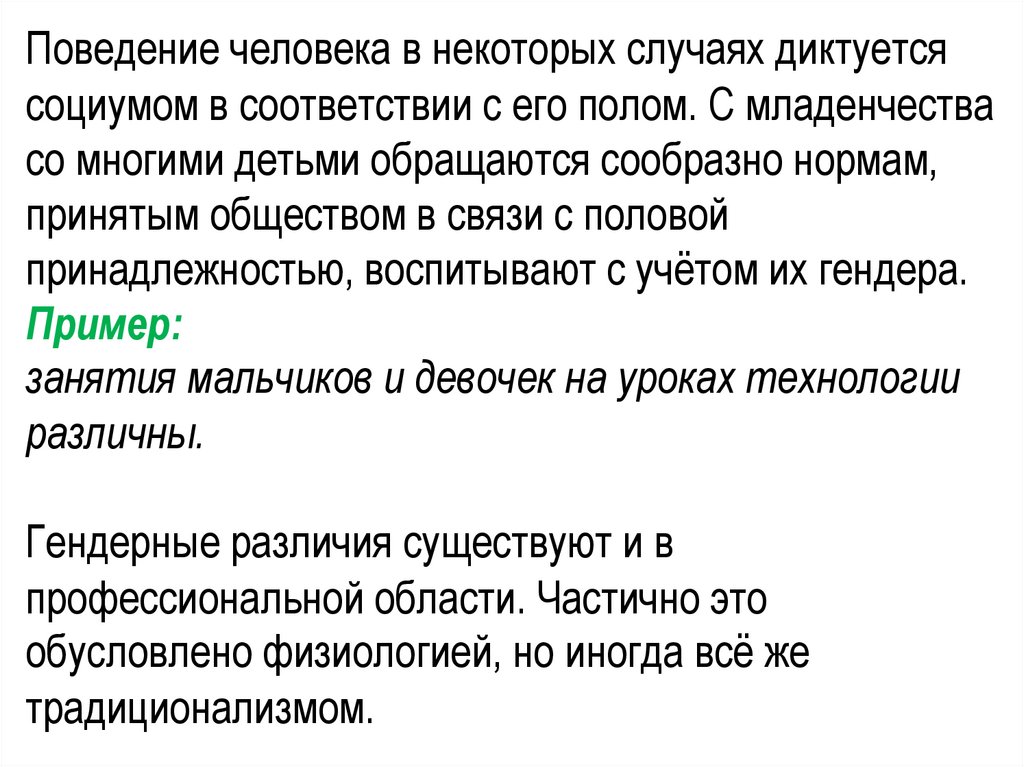 Поведение человека в некоторых случаях диктуется социумом в соответствии с его полом. С младенчества со многими детьми обращаются сообразно нормам, принятым обществом в связи с половой принадлежностью, воспитывают с учётом их гендера.

Пример:
занятия мальчиков и девочек на уроках технологии различны.

Гендерные различия существуют и в профессиональной области. Частично это обусловлено физиологией, но иногда всё же традиционализмом.